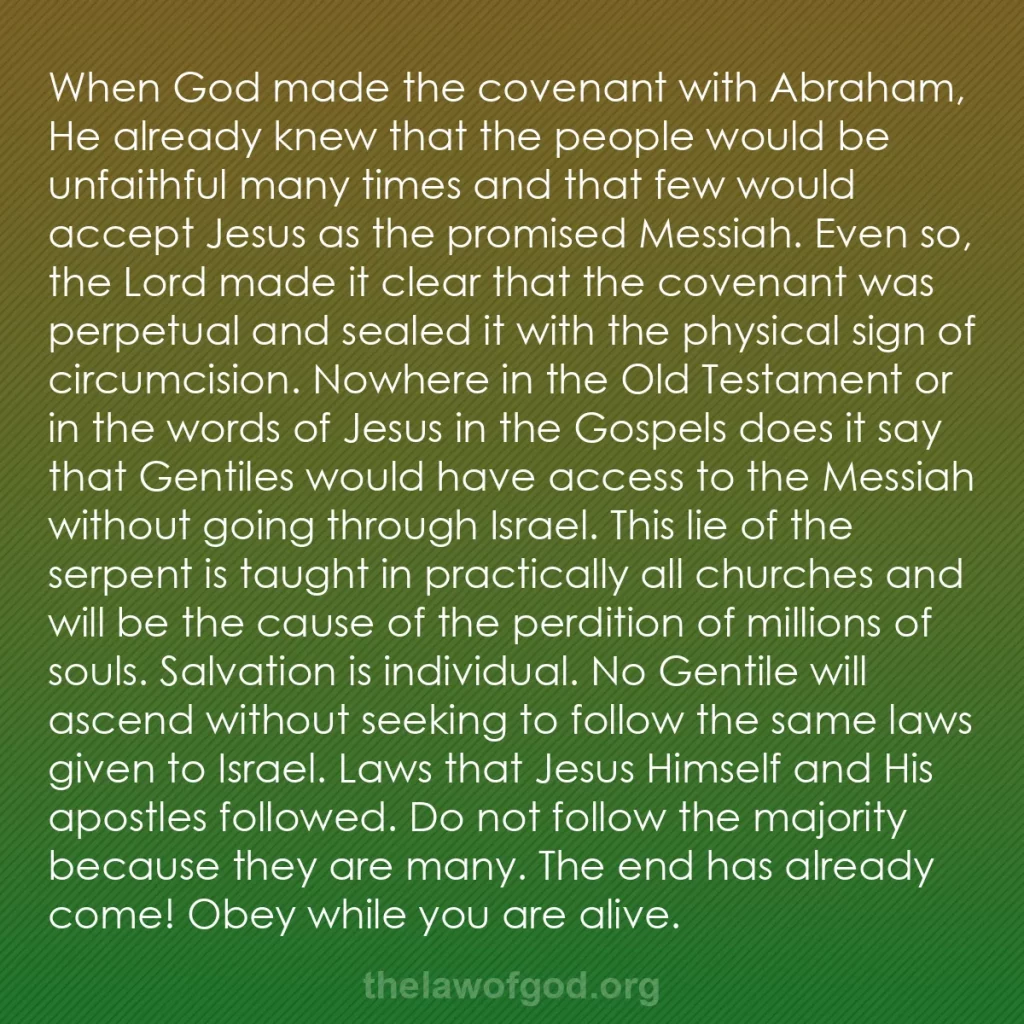 When God made the covenant with Abraham, He already knew that the people would be unfaithful many times and that few would accept Jesus as the promised Messiah. Even so, the Lord made it clear that the covenant was perpetual and sealed it with the physical sign of circumcision. Nowhere in the Old Testament or in the words of Jesus in the Gospels does it say that Gentiles would have access to the Messiah without going through Israel. This lie of the serpent is taught in practically all churches and will be the cause of the perdition of millions of souls. Salvation is individual. No Gentile will ascend without seeking to follow the same laws given to Israel. Laws that Jesus Himself and His apostles followed. Do not follow the majority because they are many. The end has already come! Obey while you are alive.

thelawofgod.org